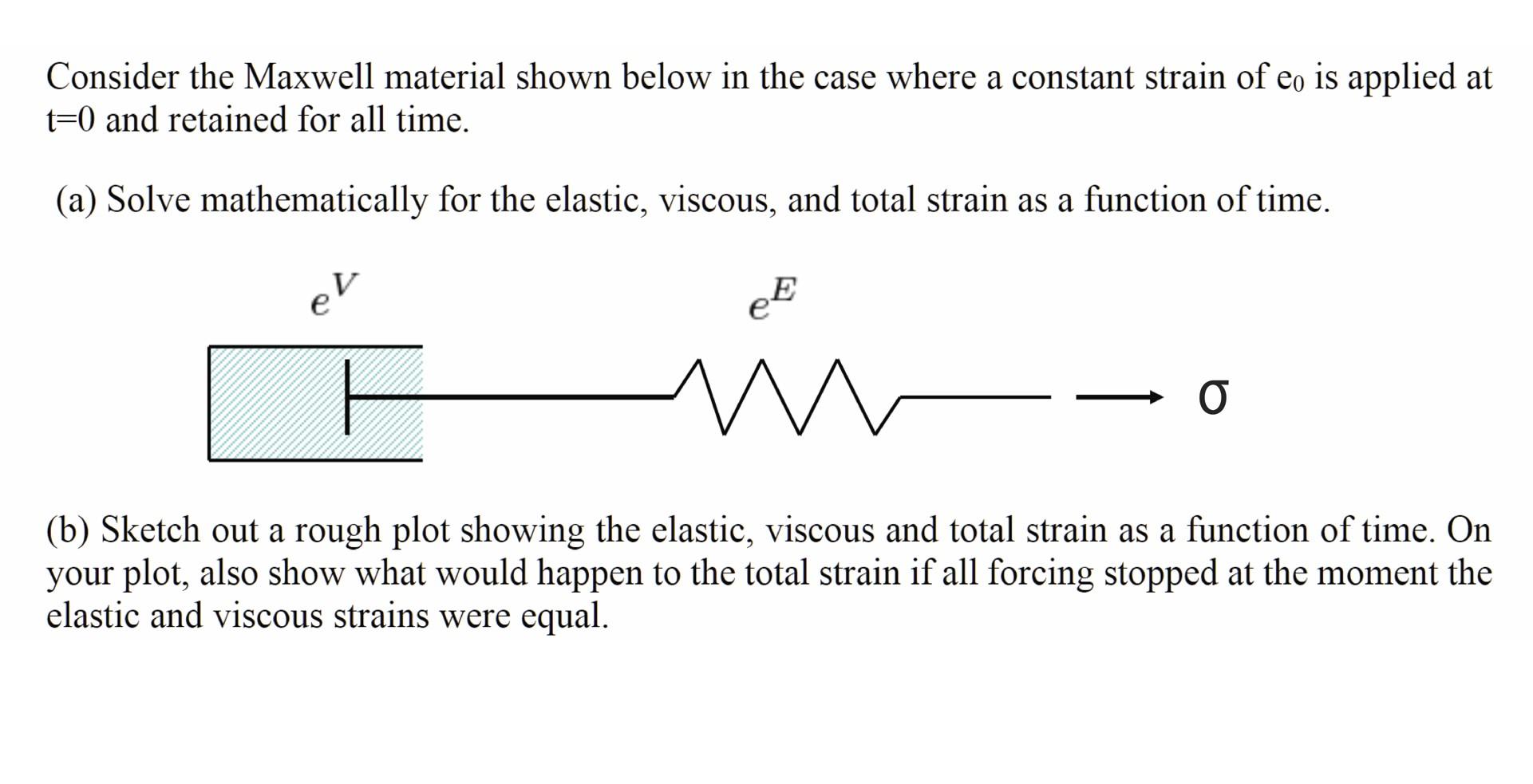 Consider the Maxwell material shown below in the case where a constant strain of $e_0$ is applied at t=0 and retained for all time.

(a) Solve mathematically for the elastic, viscous, and total strain as a function of time.

$e^V$

$e^E$

$\sigma$

(b) Sketch out a rough plot showing the elastic, viscous and total strain as a function of time. On your plot, also show what would happen to the total strain if all forcing stopped at the moment the elastic and viscous strains were equal.